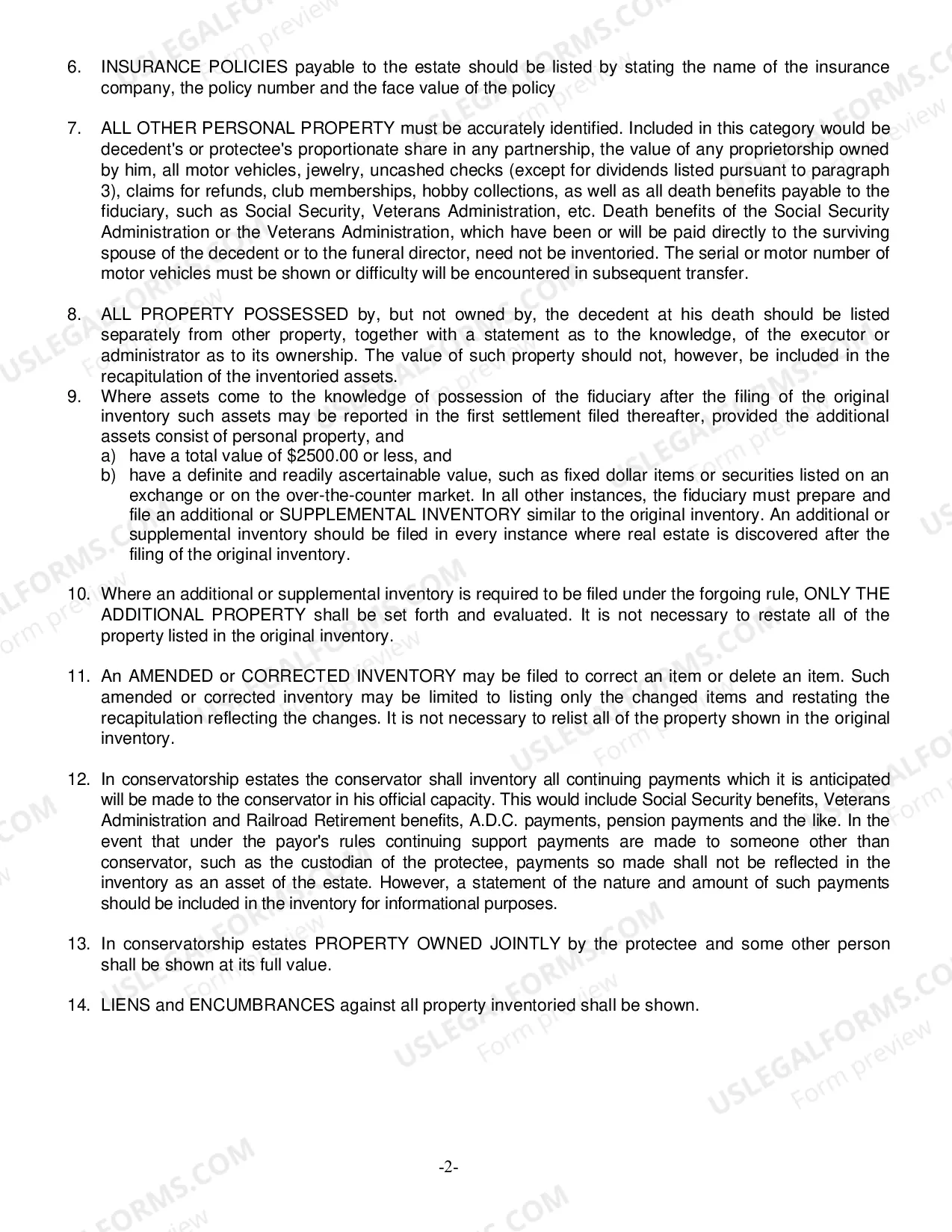 6. INSURANCE POLICIES payable to the estate should be listed by stating the name of the insurance company, the policy number and the face value of the policy

7. ALL OTHER PERSONAL PROPERTY must be accurately identified. Included in this category would be decedent's or protectee's proportionate share in any partnership, the value of any proprietorship owned by him, all motor vehicles, jewelry, uncashed checks (except for dividends listed pursuant to paragraph 3), claims for refunds, club memberships, hobby collections, as well as all death benefits payable to the fiduciary, such as Social Security, Veterans Administration, etc. Death benefits of the Social Security Administration or the Veterans Administration, which have been or will be paid directly to the surviving spouse of the decedent or to the funeral director, need not be inventoried. The serial or motor number of motor vehicles must be shown or difficulty will be encountered in subsequent transfer.

8. ALL PROPERTY POSSESSED by, but not owned by, the decedent at his death should be listed separately from other property, together with a statement as to the knowledge, of the executor or administrator as to its ownership. The value of such property should not, however, be included in the recapitulation of the inventoried assets.

9. Where assets come to the knowledge of possession of the fiduciary after the filing of the original inventory such assets may be reported in the first settlement filed thereafter, provided the additional assets consist of personal property, and
a) have a total value of $2500.00 or less, and
b) have a definite and readily ascertainable value, such as fixed dollar items or securities listed on an exchange or on the over-the-counter market. In all other instances, the fiduciary must prepare and file an additional or SUPPLEMENTAL INVENTORY similar to the original inventory. An additional or supplemental inventory should be filed in every instance where real estate is discovered after the filing of the original inventory.

10. Where an additional or supplemental inventory is required to be filed under the forgoing rule, ONLY THE ADDITIONAL PROPERTY shall be set forth and evaluated. It is not necessary to restate all of the property listed in the original inventory.

11. An AMENDED or CORRECTED INVENTORY may be filed to correct an item or delete an item. Such amended or corrected inventory may be limited to listing only the changed items and restating the recapitulation reflecting the changes. It is not necessary to relist all of the property shown in the original inventory.

12. In conservatorship estates the conservator shall inventory all continuing payments which it is anticipated will be made to the conservator in his official capacity. This would include Social Security benefits, Veterans Administration and Railroad Retirement benefits, A.D.C. payments, pension payments and the like. In the event that under the payor's rules continuing support payments are made to someone other than conservator, such as the custodian of the protectee, payments so made shall not be reflected in the inventory as an asset of the estate. However, a statement of the nature and amount of such payments should be included in the inventory for informational purposes.

13. In conservatorship estates PROPERTY OWNED JOINTLY by the protectee and some other person shall be shown at its full value.

14. LIENS and ENCUMBRANCES against all property inventoried shall be shown.

-2-

USLEGALFORMS.COM Form preview